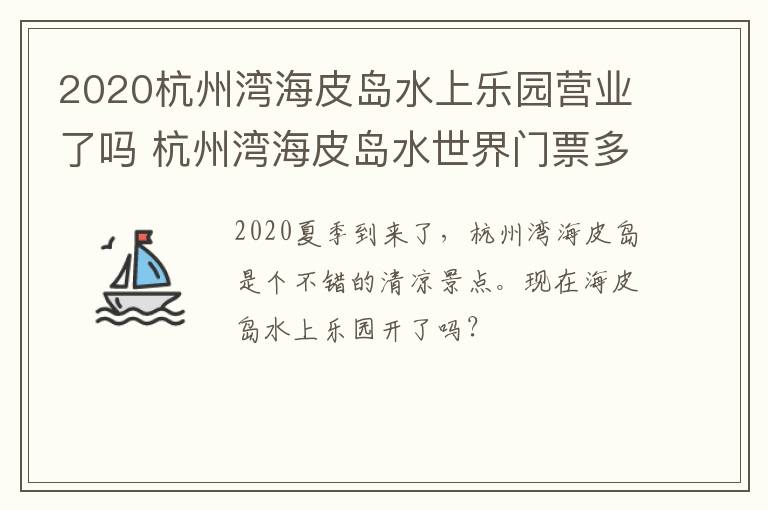 2020杭州湾海皮岛水上乐园营业了吗 杭州湾海皮岛水世界门票多

2020夏季到来了，杭州湾海皮岛是个不错的清凉景点。现在海皮岛水上乐园开了吗?